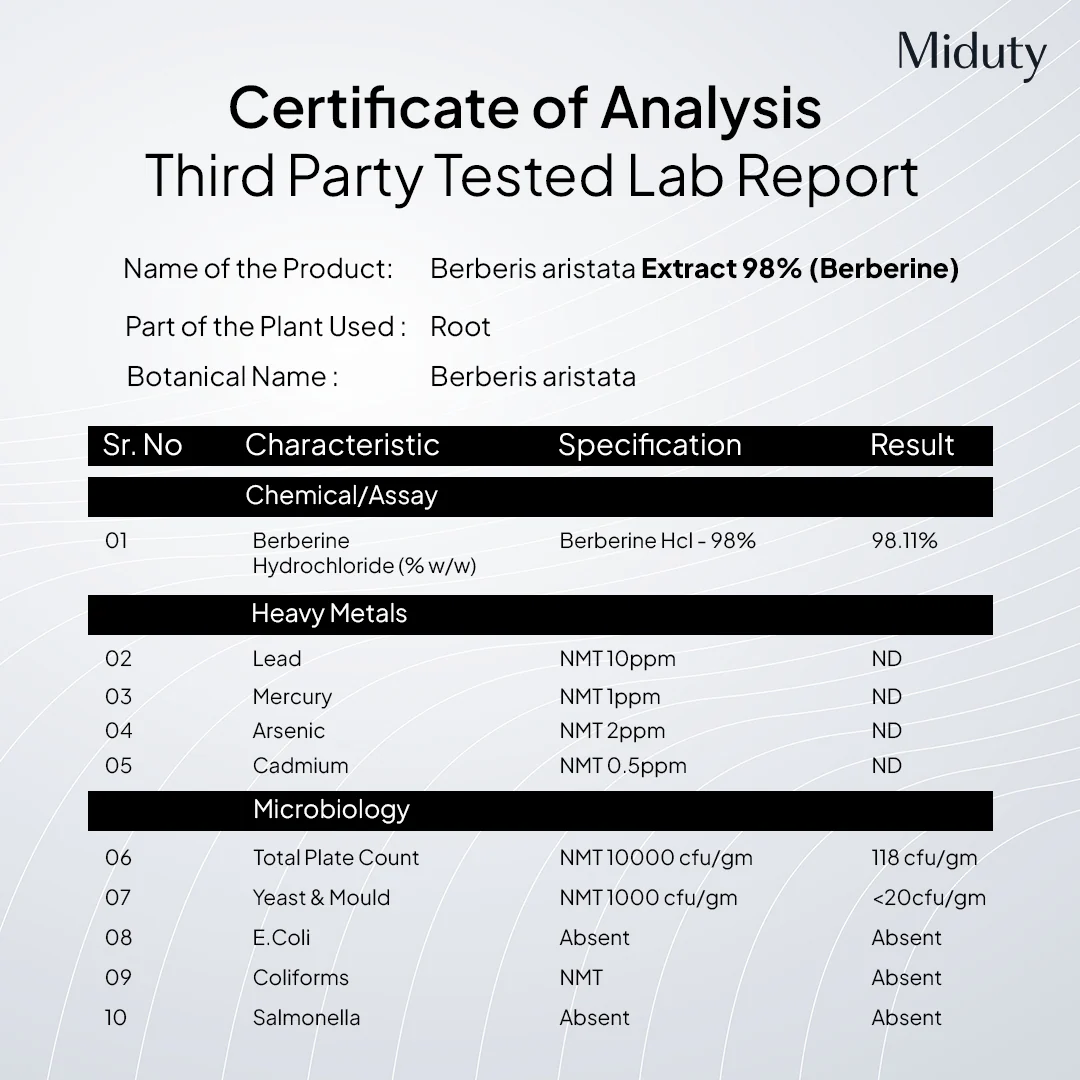 Miduty

Certificate of Analysis
Third Party Tested Lab Report

Name of the Product: Berberis aristata Extract 98% (Berberine)

Part of the Plant Used : Root

Botanical Name : Berberis aristata

| Sr. No | Characteristic | Specification | Result |
|---|---|---|---|
| | Chemical/Assay | | |
| 01 | Berberine Hydrochloride (% w/w) | Berberine Hcl - 98% | 98.11% |
| | Heavy Metals | | |
| 02 | Lead | NMT 10ppm | ND |
| 03 | Mercury | NMT 1ppm | ND |
| 04 | Arsenic | NMT 2ppm | ND |
| 05 | Cadmium | NMT 0.5ppm | ND |
| | Microbiology | | |
| 06 | Total Plate Count | NMT 10000 cfu/gm | 118 cfu/gm |
| 07 | Yeast & Mould | NMT 1000 cfu/gm | <20cfu/gm |
| 08 | E.Coli | Absent | Absent |
| 09 | Coliforms | NMT | Absent |
| 10 | Salmonella | Absent | Absent |